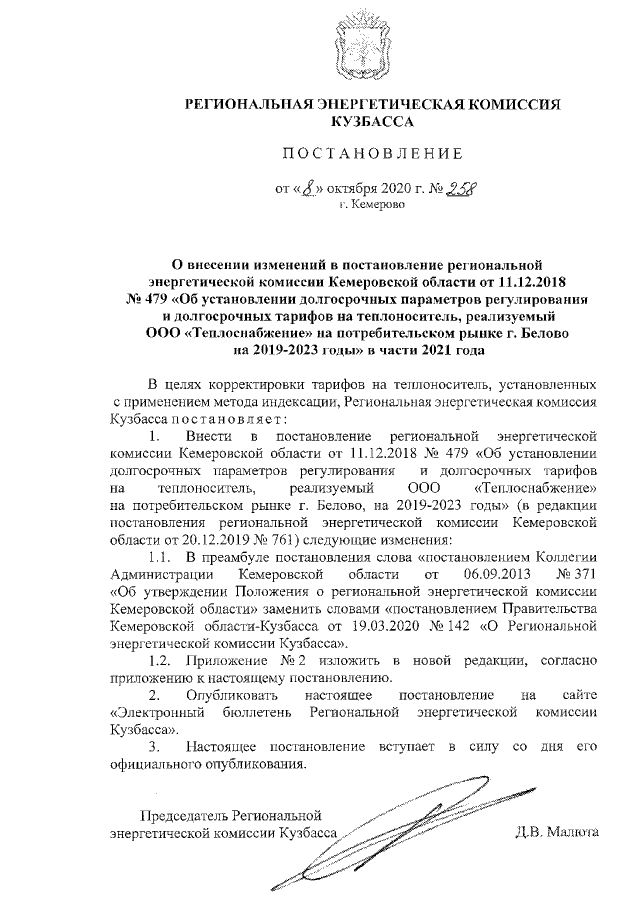 РЕГИОНАЛЬНАЯ ЭНЕРГЕТИЧЕСКАЯ КОМИССИЯ КУЗБАССА

ПОСТАНОВЛЕНИЕ

от «8» октября 2020 г. № 258
г. Кемерово

О внесении изменений в постановление региональной энергетической комиссии Кемеровской области от 11.12.2018 № 479 «Об установлении долгосрочных параметров регулирования и долгосрочных тарифов на теплоноситель, реализуемый ООО «Теплоснабжение» на потребительском рынке г. Белово на 2019-2023 годы» в части 2021 года

В целях корректировки тарифов на теплоноситель, установленных с применением метода индексации, Региональная энергетическая комиссия Кузбасса постановляет:

1. Внести в постановление региональной энергетической комиссии Кемеровской области от 11.12.2018 № 479 «Об установлении долгосрочных параметров регулирования и долгосрочных тарифов на теплоноситель, реализуемый ООО «Теплоснабжение» на потребительском рынке г. Белово, на 2019-2023 годы» (в редакции постановления региональной энергетической комиссии Кемеровской области от 20.12.2019 № 761) следующие изменения:

1.1. В преамбуле постановления слова «постановлением Коллегии Администрации Кемеровской области от 06.09.2013 № 371 «Об утверждении Положения о региональной энергетической комиссии Кемеровской области» заменить словами «постановлением Правительства Кемеровской области-Кузбасса от 19.03.2020 № 142 «О Региональной энергетической комиссии Кузбасса».

1.2. Приложение № 2 изложить в новой редакции, согласно приложению к настоящему постановлению.

2. Опубликовать настоящее постановление на сайте «Электронный бюллетень Региональной энергетической комиссии Кузбасса».

3. Настоящее постановление вступает в силу со дня его официального опубликования.

Председатель Региональной энергетической комиссии Кузбасса Д.В. Малюта